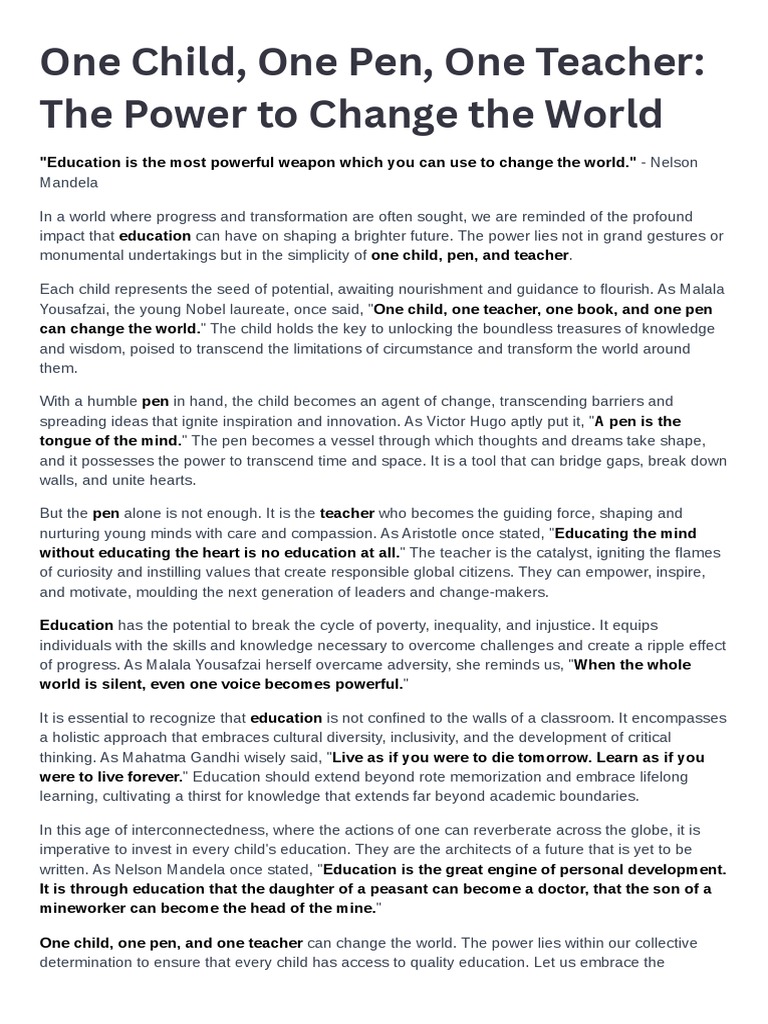 One Child, One Pen, One Teacher: The Power to Change the World

"Education is the most powerful weapon which you can use to change the world." - Nelson Mandela

In a world where progress and transformation are often sought, we are reminded of the profound impact that education can have on shaping a brighter future. The power lies not in grand gestures or monumental undertakings but in the simplicity of one child, pen, and teacher.

Each child represents the seed of potential, awaiting nourishment and guidance to flourish. As Malala Yousafzai, the young Nobel laureate, once said, "One child, one teacher, one book, and one pen can change the world." The child holds the key to unlocking the boundless treasures of knowledge and wisdom, poised to transcend the limitations of circumstance and transform the world around them.

With a humble pen in hand, the child becomes an agent of change, transcending barriers and spreading ideas that ignite inspiration and innovation. As Victor Hugo aptly put it, "A pen is the tongue of the mind." The pen becomes a vessel through which thoughts and dreams take shape, and it possesses the power to transcend time and space. It is a tool that can bridge gaps, break down walls, and unite hearts.

But the pen alone is not enough. It is the teacher who becomes the guiding force, shaping and nurturing young minds with care and compassion. As Aristotle once stated, "Educating the mind without educating the heart is no education at all." The teacher is the catalyst, igniting the flames of curiosity and instilling values that create responsible global citizens. They can empower, inspire, and motivate, moulding the next generation of leaders and change-makers.

Education has the potential to break the cycle of poverty, inequality, and injustice. It equips individuals with the skills and knowledge necessary to overcome challenges and create a ripple effect of progress. As Malala Yousafzai herself overcame adversity, she reminds us, "When the whole world is silent, even one voice becomes powerful."

It is essential to recognize that education is not confined to the walls of a classroom. It encompasses a holistic approach that embraces cultural diversity, inclusivity, and the development of critical thinking. As Mahatma Gandhi wisely said, "Live as if you were to die tomorrow. Learn as if you were to live forever." Education should extend beyond rote memorization and embrace lifelong learning, cultivating a thirst for knowledge that extends far beyond academic boundaries.

In this age of interconnectedness, where the actions of one can reverberate across the globe, it is imperative to invest in every child's education. They are the architects of a future that is yet to be written. As Nelson Mandela once stated, "Education is the great engine of personal development. It is through education that the daughter of a peasant can become a doctor, that the son of a mineworker can become the head of the mine."

One child, one pen, and one teacher can change the world. The power lies within our collective determination to ensure that every child has access to quality education. Let us embrace the